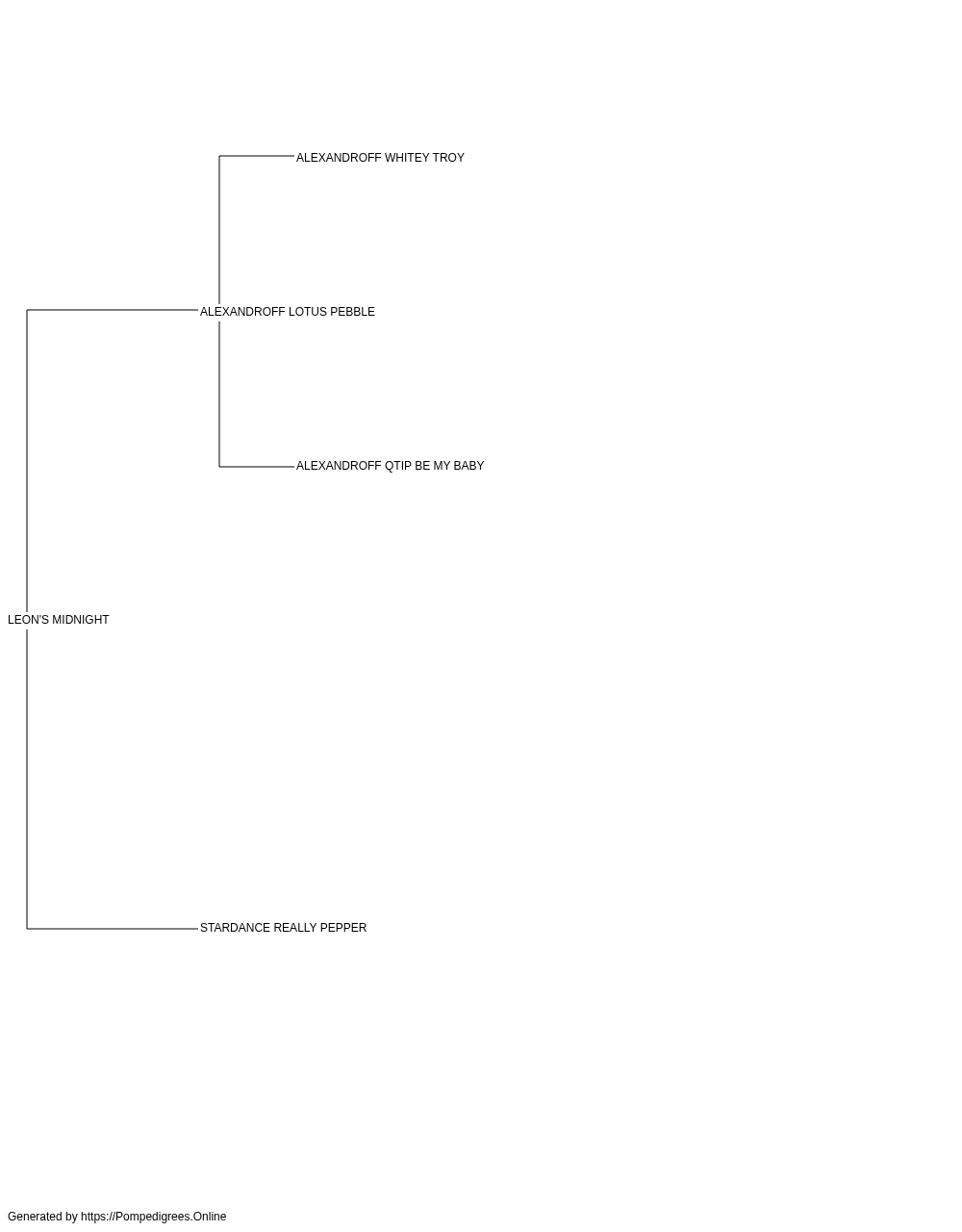 ALEXANDROFF WHITEY TROY

ALEXANDROFF LOTUS PEBBLE

ALEXANDROFF QTIP BE MY BABY

LEON'S MIDNIGHT

STARDANCE REALLY PEPPER

Generated by https://Pompedigrees.Online